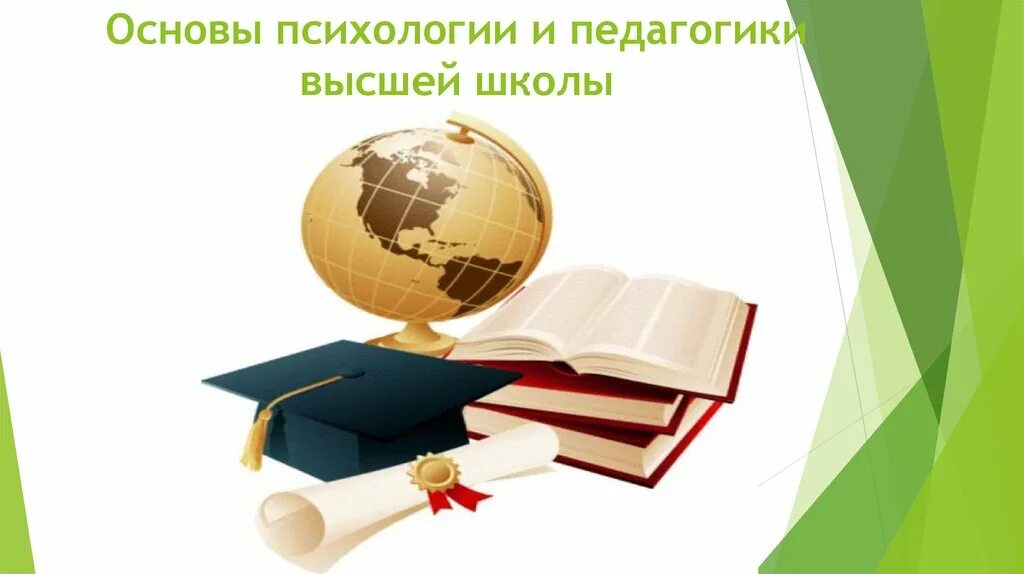 Основы психологии и педагогики высшей школы